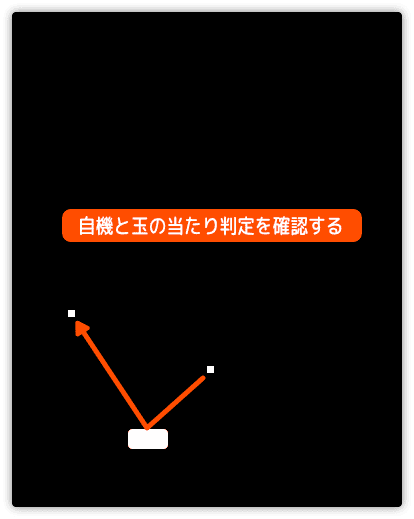 自機と玉の当たり判定を確認する